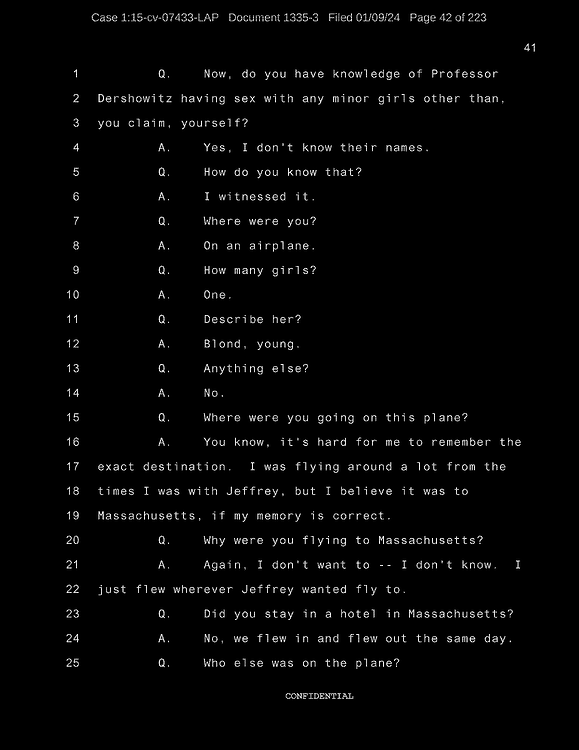 Case 1:15-cv-07433-LAP Document 1335-3 Filed 01/09/24 Page 42 of 223

41

1 Q. Now, do you have knowledge of Professor
2 Dershowitz having sex with any minor girls other than,
3 you claim, yourself?
4 A. Yes, I don't know their names.
5 Q. How do you know that?
6 A. I witnessed it.
7 Q. Where were you?
8 A. On an airplane.
9 Q. How many girls?
10 A. One.
11 Q. Describe her?
12 A. Blond, young.
13 Q. Anything else?
14 A. No.
15 Q. Where were you going on this plane?
16 A. You know, it's hard for me to remember the
17 exact destination. I was flying around a lot from the
18 times I was with Jeffrey, but I believe it was to
19 Massachusetts, if my memory is correct.
20 Q. Why were you flying to Massachusetts?
21 A. Again, I don't want to -- I don't know. I
22 just flew wherever Jeffrey wanted fly to.
23 Q. Did you stay in a hotel in Massachusetts?
24 A. No, we flew in and flew out the same day.
25 Q. Who else was on the plane?

CONFIDENTIAL